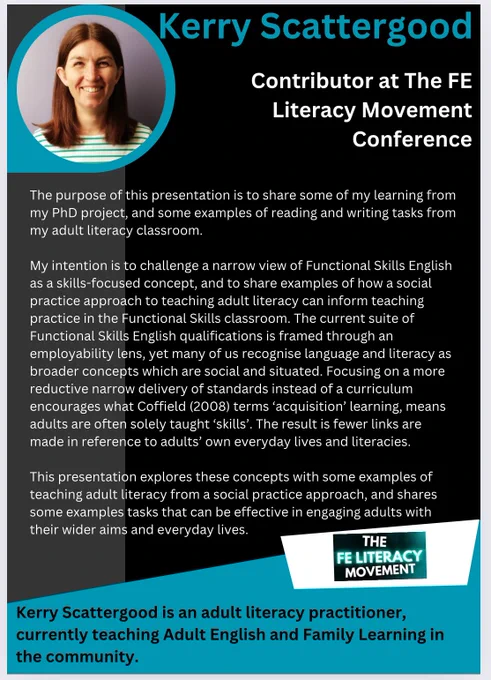 Kerry Scattergood

Contributor at The FE Literacy Movement Conference

The purpose of this presentation is to share some of my learning from my PhD project, and some examples of reading and writing tasks from my adult literacy classroom.

My intention is to challenge a narrow view of Functional Skills English as a skills-focused concept, and to share examples of how a social practice approach to teaching adult literacy can inform teaching practice in the Functional Skills classroom. The current suite of Functional Skills English qualifications is framed through an employability lens, yet many of us recognise language and literacy as broader concepts which are social and situated. Focusing on a more reductive narrow delivery of standards instead of a curriculum encourages what Coffield (2008) terms 'acquisition' learning, means adults are often solely taught 'skills'. The result is fewer links are made in reference to adults' own everyday lives and literacies.

This presentation explores these concepts with some examples of teaching adult literacy from a social practice approach, and shares some examples tasks that can be effective in engaging adults with their wider aims and everyday lives.

THE
FE LITERACY
MOVEMENT

Kerry Scattergood is an adult literacy practitioner, currently teaching Adult English and Family Learning in the community.